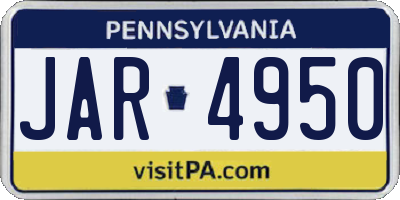 PENNSYLVANIA

JAR 4950

visitPA.com